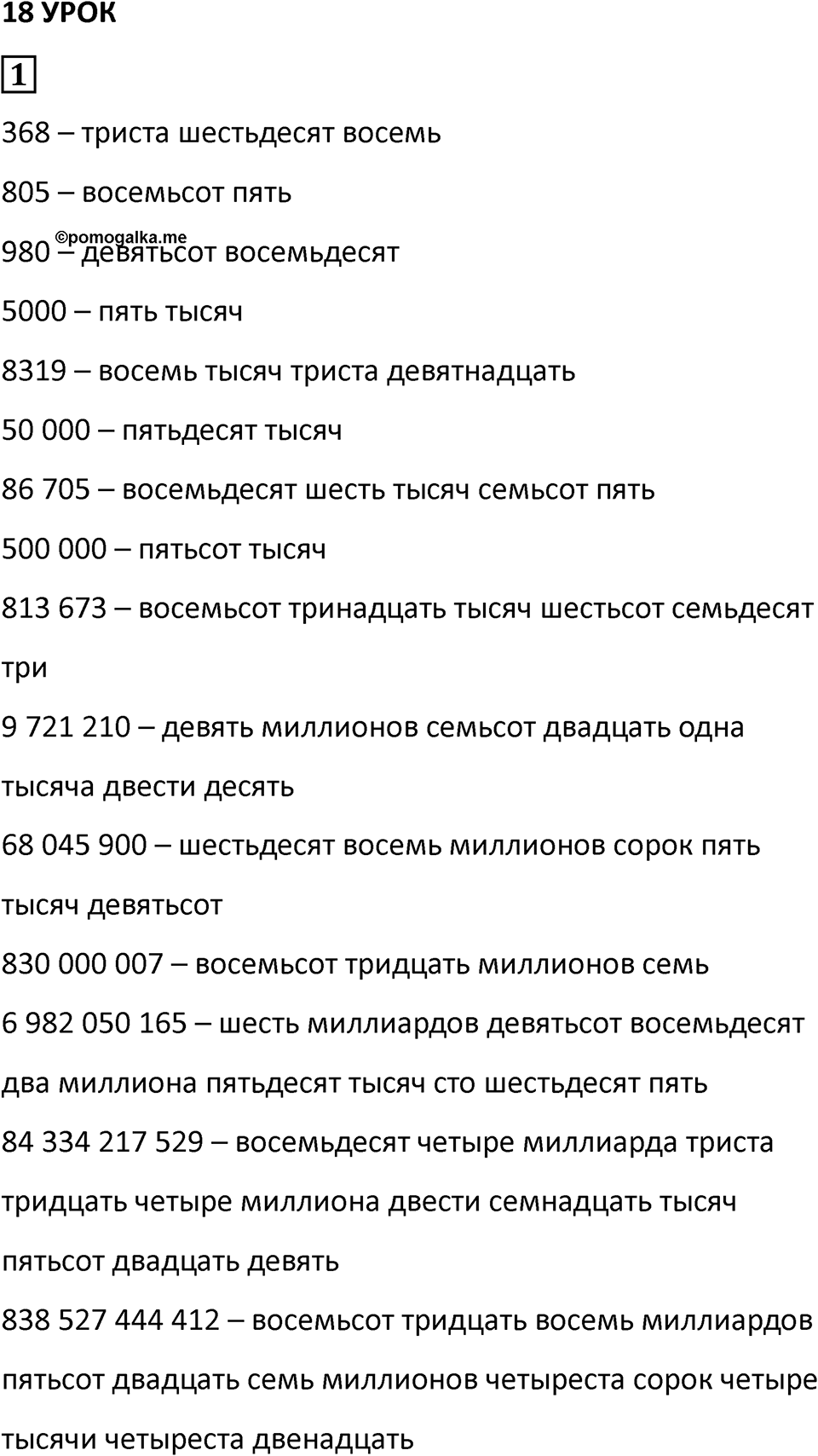 18 УРОК

1

368 – триста шестьдесят восемь

805 – восемьсот пять

©pomogalka.me

980 – девятьсот восемьдесят

5000 – пять тысяч

8319 – восемь тысяч триста девятнадцать

50 000 – пятьдесят тысяч

86 705 – восемьдесят шесть тысяч семьсот пять

500 000 – пятьсот тысяч

813 673 – восемьсот тринадцать тысяч шестьсот семьдесят три

9 721 210 – девять миллионов семьсот двадцать одна тысяча двести десять

68 045 900 – шестьдесят восемь миллионов сорок пять тысяч девятьсот

830 000 007 – восемьсот тридцать миллионов семь

6 982 050 165 – шесть миллиардов девятьсот восемьдесят два миллиона пятьдесят тысяч сто шестьдесят пять

84 334 217 529 – восемьдесят четыре миллиарда триста тридцать четыре миллиона двести семнадцать тысяч пятьсот двадцать девять

838 527 444 412 – восемьсот тридцать восемь миллиардов пятьсот двадцать семь миллионов четыреста сорок четыре тысячи четыреста двенадцать